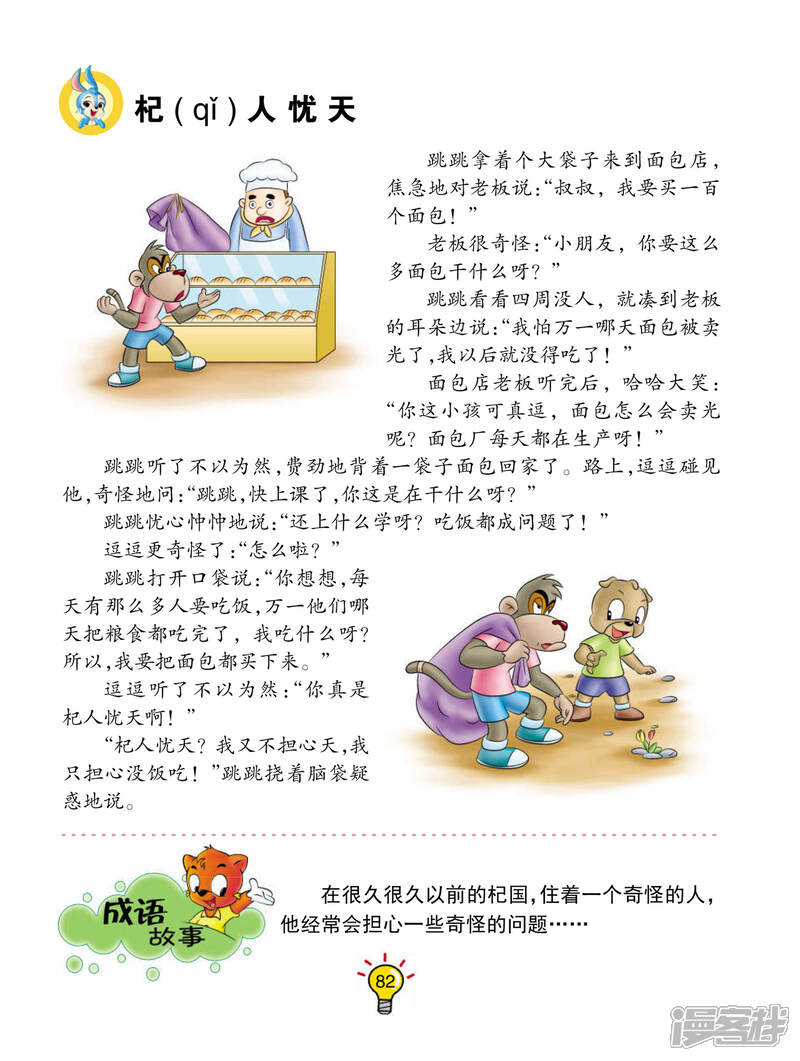 杞(qǐ)人忧天

跳跳拿着个大袋子来到面包店，焦急地对老板说:“叔叔，我要买一百个面包！”

老板很奇怪:“小朋友，你要这么多面包干什么呀？”

跳跳看看四周没人，就凑到老板的耳朵边说:“我怕万一哪天面包被卖光了,我以后就没得吃了！”

面包店老板听完后，哈哈大笑：“你这小孩可真逗，面包怎么会卖光呢？面包厂每天都在生产呀！”

跳跳听了不以为然,费劲地背着一袋子面包回家了。路上,逗逗碰见他,奇怪地问:“跳跳,快上课了,你这是在干什么呀？”

跳跳忧心忡忡地说:“还上什么学呀？吃饭都成问题了！”

逗逗更奇怪了:“怎么啦？”

跳跳打开口袋说:“你想想,每天有那么多人要吃饭,万一他们哪天把粮食都吃完了，我吃什么呀?所以,我要把面包都买下来。”

逗逗听了不以为然:“你真是杞人忧天啊！”

“杞人忧天？我又不担心天,我只担心没饭吃！”跳跳挠着脑袋疑惑地说。

成语故事

在很久很久以前的杞国,住着一个奇怪的人,他经常会担心一些奇怪的问题……

82

漫客栈